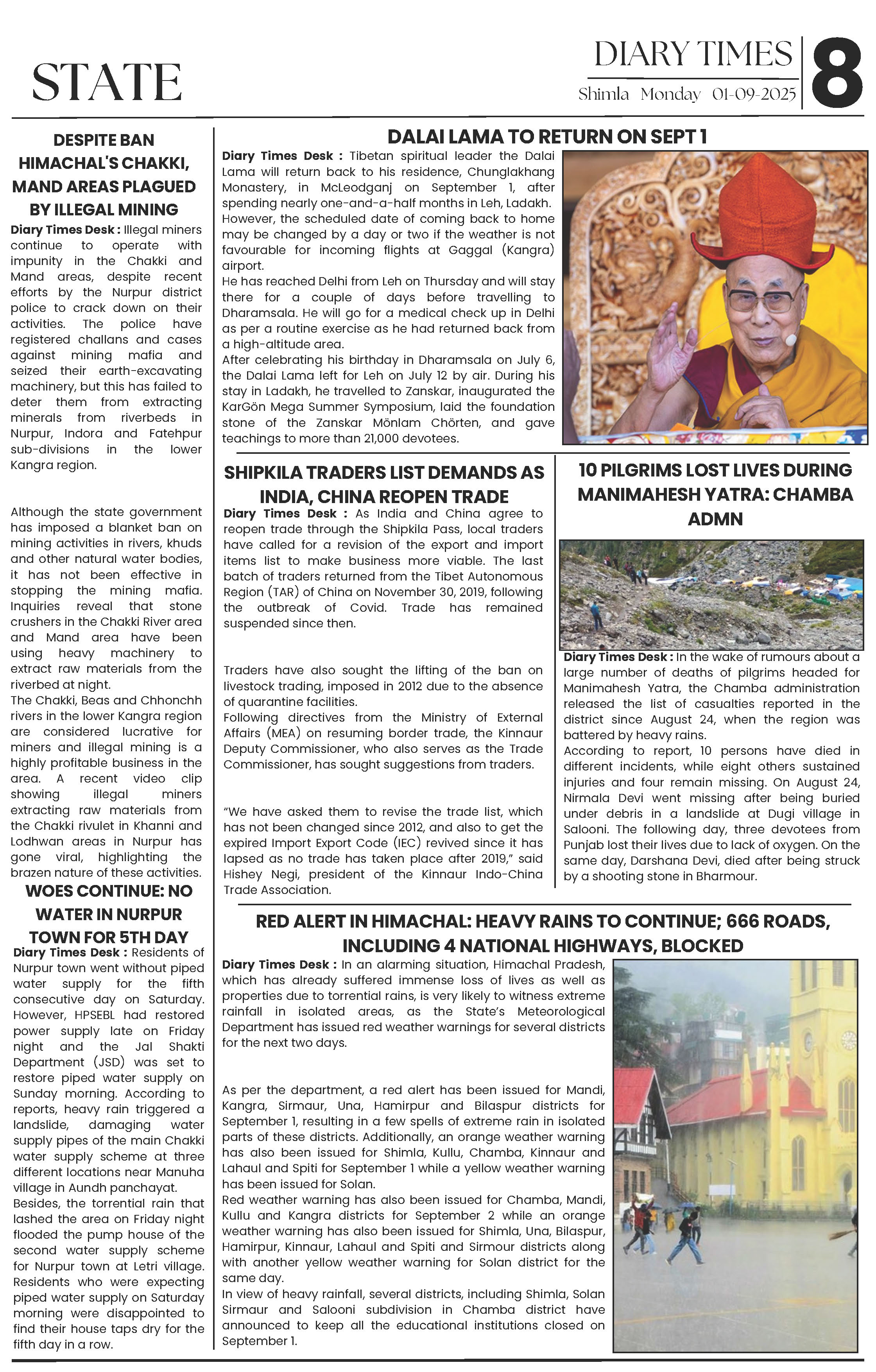 STATE

DIARY TIMES

Shimla Monday 01-09-2025

8

DESPITE BAN HIMACHAL'S CHAKKI, MAND AREAS PLAGUED BY ILLEGAL MINING

Diary Times Desk : Illegal miners continue to operate with impunity in the Chakki and Mand areas, despite recent efforts by the Nurpur district police to crack down on their activities. The police have registered challans and cases against mining mafia and seized their earth-excavating machinery, but this has failed to deter them from extracting minerals from riverbeds in Nurpur, Indora and Fatehpur sub-divisions in the lower Kangra region.

Although the state government has imposed a blanket ban on mining activities in rivers, khuds and other natural water bodies, it has not been effective in stopping the mining mafia. Inquiries reveal that stone crushers in the Chakki River area and Mand area have been using heavy machinery to extract raw materials from the riverbed at night.

The Chakki, Beas and Chhonchh rivers in the lower Kangra region are considered lucrative for miners and illegal mining is a highly profitable business in the area. A recent video clip showing illegal miners extracting raw materials from the Chakki rivulet in Khanni and Lodhwan areas in Nurpur has gone viral, highlighting the brazen nature of these activities.

WOES CONTINUE: NO WATER IN NURPUR TOWN FOR 5TH DAY

Diary Times Desk : Residents of Nurpur town went without piped water supply for the fifth consecutive day on Saturday. However, HPSEBL had restored power supply late on Friday night and the Jal Shakti Department (JSD) was set to restore piped water supply on Sunday morning. According to reports, heavy rain triggered a landslide, damaging water supply pipes of the main Chakki water supply scheme at three different locations near Manuha village in Aundh panchayat.

Besides, the torrential rain that lashed the area on Friday night flooded the pump house of the second water supply scheme for Nurpur town at Letri village. Residents who were expecting piped water supply on Saturday morning were disappointed to find their house taps dry for the fifth day in a row.

DALAI LAMA TO RETURN ON SEPT 1

Diary Times Desk : Tibetan spiritual leader the Dalai Lama will return back to his residence, Chunglakhang Monastery, in McLeodganj on September 1, after spending nearly one-and-a-half months in Leh, Ladakh.

However, the scheduled date of coming back to home may be changed by a day or two if the weather is not favourable for incoming flights at Gaggal (Kangra) airport.

He has reached Delhi from Leh on Thursday and will stay there for a couple of days before travelling to Dharamsala. He will go for a medical check up in Delhi as per a routine exercise as he had returned back from a high-altitude area.

After celebrating his birthday in Dharamsala on July 6, the Dalai Lama left for Leh on July 12 by air. During his stay in Ladakh, he travelled to Zanskar, inaugurated the KarGön Mega Summer Symposium, laid the foundation stone of the Zanskar Mönlam Chörten, and gave teachings to more than 21,000 devotees.

SHIPKILA TRADERS LIST DEMANDS AS INDIA, CHINA REOPEN TRADE

Diary Times Desk : As India and China agree to reopen trade through the Shipkila Pass, local traders have called for a revision of the export and import items list to make business more viable. The last batch of traders returned from the Tibet Autonomous Region (TAR) of China on November 30, 2019, following the outbreak of Covid. Trade has remained suspended since then.

Traders have also sought the lifting of the ban on livestock trading, imposed in 2012 due to the absence of quarantine facilities.

Following directives from the Ministry of External Affairs (MEA) on resuming border trade, the Kinnaur Deputy Commissioner, who also serves as the Trade Commissioner, has sought suggestions from traders.

“We have asked them to revise the trade list, which has not been changed since 2012, and also to get the expired Import Export Code (IEC) revived since it has lapsed as no trade has taken place after 2019,” said Hishey Negi, president of the Kinnaur Indo-China Trade Association.

10 PILGRIMS LOST LIVES DURING MANIMAHESH YATRA: CHAMBA ADMN

Diary Times Desk : In the wake of rumours about a large number of deaths of pilgrims headed for Manimahesh Yatra, the Chamba administration released the list of casualties reported in the district since August 24, when the region was battered by heavy rains.

According to report, 10 persons have died in different incidents, while eight others sustained injuries and four remain missing. On August 24, Nirmala Devi went missing after being buried under debris in a landslide at Dugi village in Salooni. The following day, three devotees from Punjab lost their lives due to lack of oxygen. On the same day, Darshana Devi, died after being struck by a shooting stone in Bharmour.

RED ALERT IN HIMACHAL: HEAVY RAINS TO CONTINUE; 666 ROADS, INCLUDING 4 NATIONAL HIGHWAYS, BLOCKED

Diary Times Desk : In an alarming situation, Himachal Pradesh, which has already suffered immense loss of lives as well as properties due to torrential rains, is very likely to witness extreme rainfall in isolated areas, as the State’s Meteorological Department has issued red weather warnings for several districts for the next two days.

As per the department, a red alert has been issued for Mandi, Kangra, Sirmaur, Una, Hamirpur and Bilaspur districts for September 1, resulting in a few spells of extreme rain in isolated parts of these districts. Additionally, an orange weather warning has also been issued for Shimla, Kullu, Chamba, Kinnaur and Lahaul and Spiti for September 1 while a yellow weather warning has been issued for Solan.

Red weather warning has also been issued for Chamba, Mandi, Kullu and Kangra districts for September 2 while an orange weather warning has also been issued for Shimla, Una, Bilaspur, Hamirpur, Kinnaur, Lahaul and Spiti and Sirmour districts along with another yellow weather warning for Solan district for the same day.

In view of heavy rainfall, several districts, including Shimla, Solan Sirmaur and Salooni subdivision in Chamba district have announced to keep all the educational institutions closed on September 1.